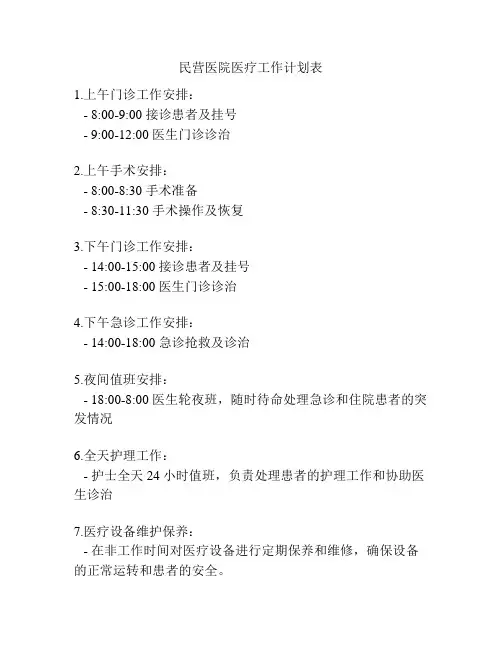 民营医院医疗工作计划表

1.上午门诊工作安排：
- 8:00-9:00 接诊患者及挂号
- 9:00-12:00 医生门诊诊治

2.上午手术安排：
- 8:00-8:30 手术准备
- 8:30-11:30 手术操作及恢复

3.下午门诊工作安排：
- 14:00-15:00 接诊患者及挂号
- 15:00-18:00 医生门诊诊治

4.下午急诊工作安排：
- 14:00-18:00 急诊抢救及诊治

5.夜间值班安排：
- 18:00-8:00 医生轮夜班，随时待命处理急诊和住院患者的突发情况

6.全天护理工作：
- 护士全天 24 小时值班，负责处理患者的护理工作和协助医生诊治

7.医疗设备维护保养：
- 在非工作时间对医疗设备进行定期保养和维修，确保设备的正常运转和患者的安全。